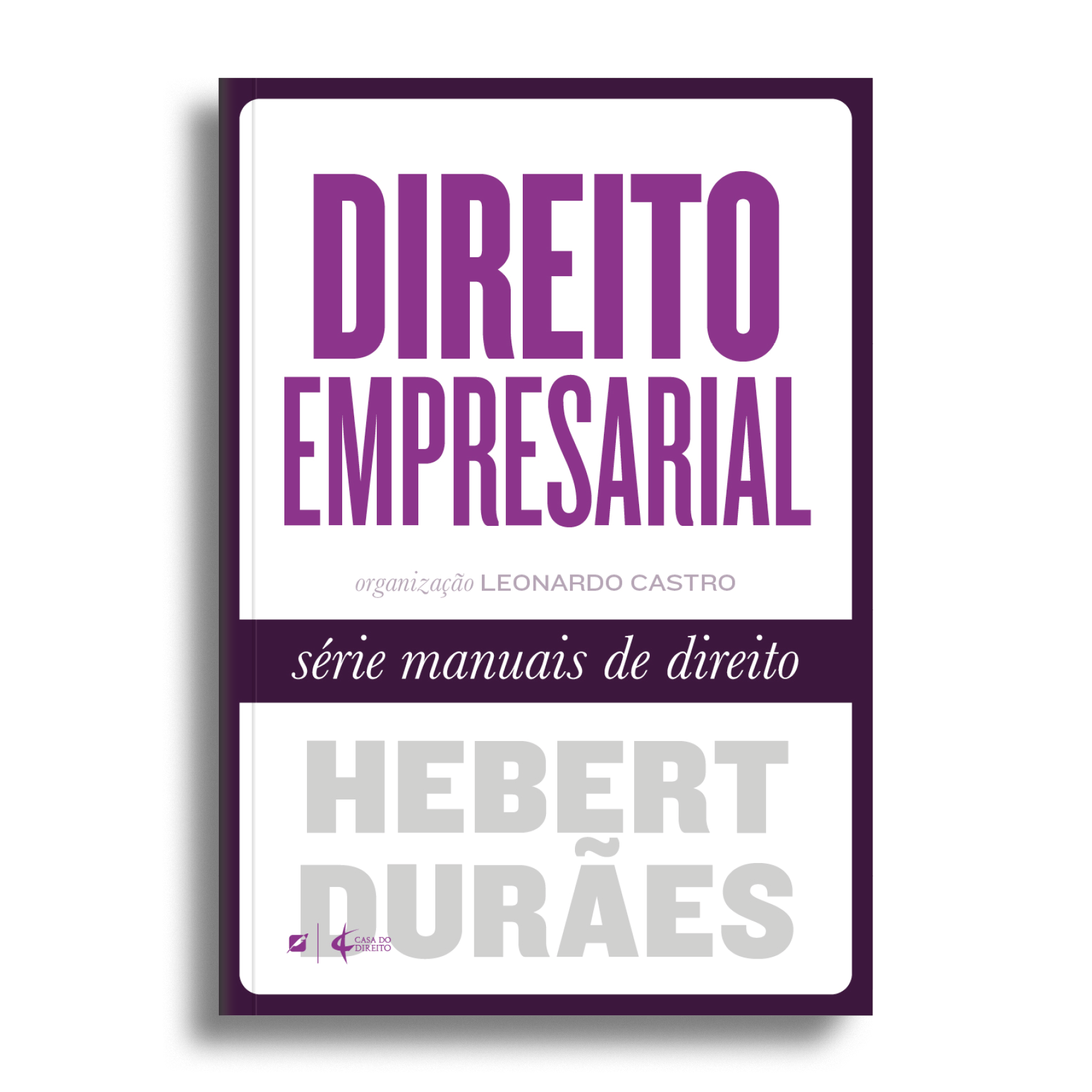 DIREITO
EMPRESARIAL

organização LEONARDO CASTRO

série manuais de direito

HEBERT
DURÃES

CASA DO
DIREITO